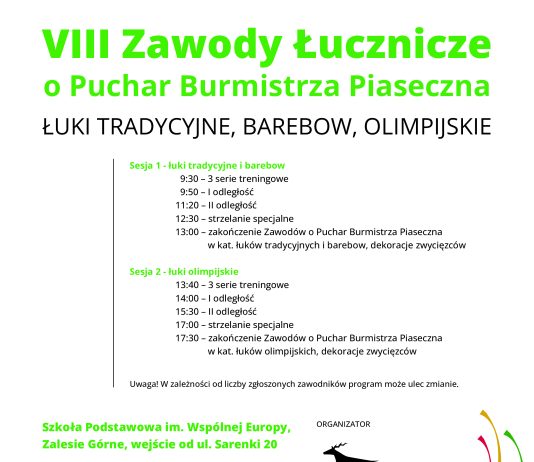 VIII Zawody Łucznicze
o Puchar Burmistrza Piaseczna

ŁUKI TRADYCYJNE, BAREBOW, OLIMPIJSKIE

Sesja 1 - łuki tradycyjne i barebow
9:30 – 3 serie treningowe
9:50 – I odległość
11:20 – II odległość
12:30 – strzelanie specjalne
13:00 – zakończenie Zawodów o Puchar Burmistrza Piaseczna w kat. łuków tradycyjnych i barebow, dekoracje zwycięzców

Sesja 2 - łuki olimpijskie
13:40 – 3 serie treningowe
14:00 – I odległość
15:30 – II odległość
17:00 – strzelanie specjalne
17:30 – zakończenie Zawodów o Puchar Burmistrza Piaseczna w kat. łuków olimpijskich, dekoracje zwycięzców

Uwaga! W zależności od liczby zgłoszonych zawodników program może ulec zmianie.

Szkoła Podstawowa im. Wspólnej Europy,
Zalesie Górne, wejście od ul. Sarenki 20

ORGANIZATOR